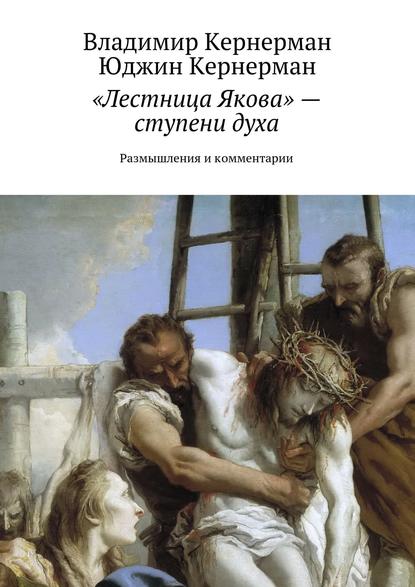 Владимир Кернерман
Юджин Кернерман

«Лестница Якова» — ступени духа

Размышления и комментарии